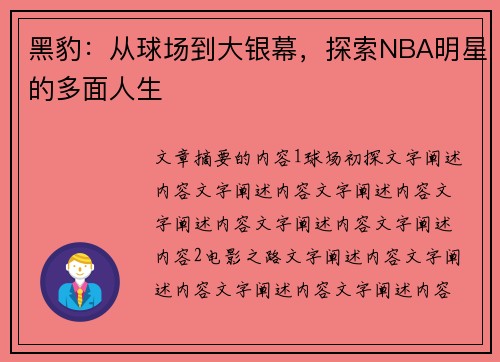 黑豹：从球场到大银幕，探索NBA明星的多面人生

文章摘要的内容1球场初探文字阐述内容文字阐述内容文字阐述内容文字阐述内容文字阐述内容文字阐述内容2电影之路文字阐述内容文字阐述内容文字阐述内容文字阐述内容